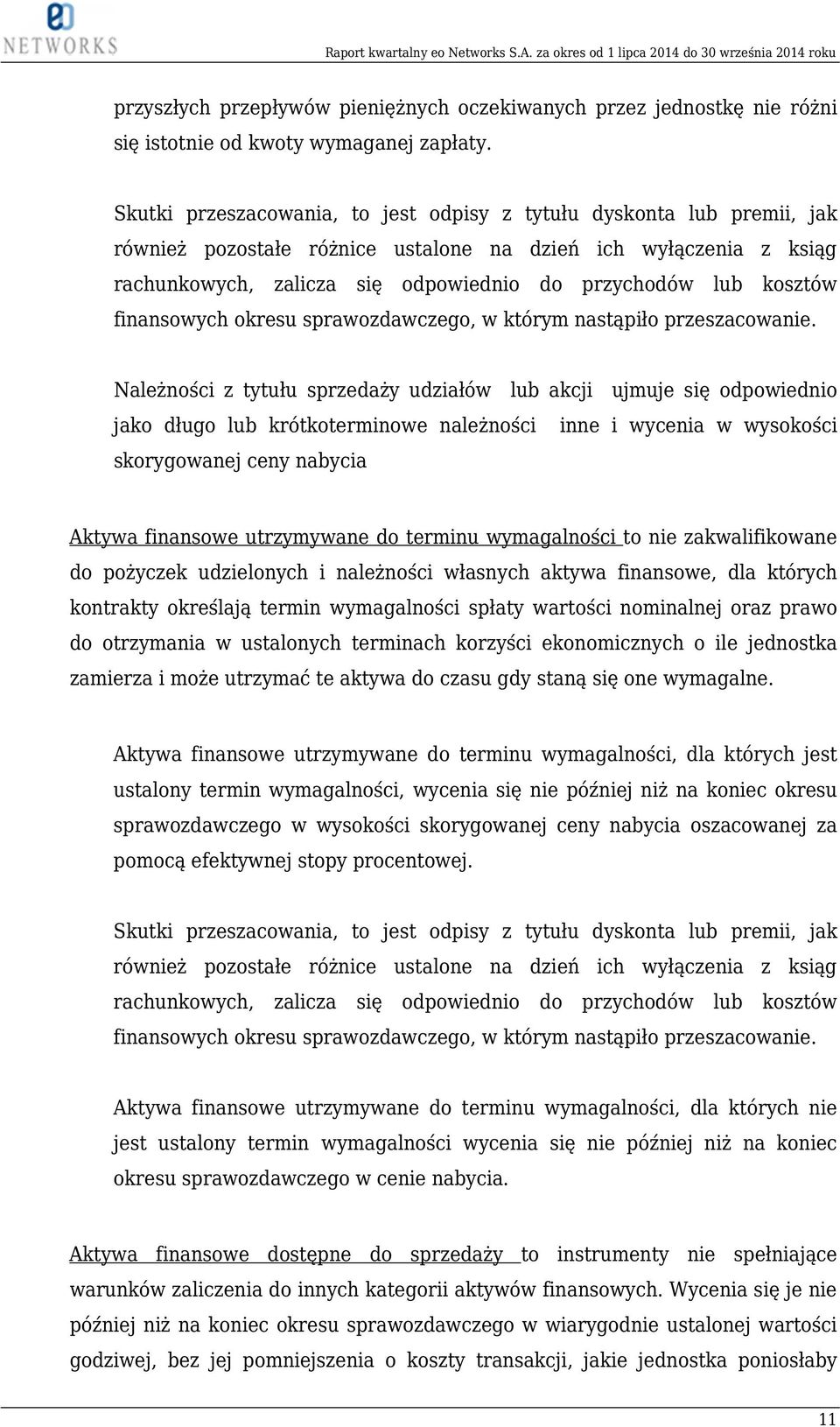 eo
NETWORKS

Raport kwartalny eo Networks S.A. za okres od 1 lipca 2014 do 30 września 2014 roku

przyszłych przepływów pieniężnych oczekiwanych przez jednostkę nie różni się istotnie od kwoty wymaganej zapłaty.

Skutki przeszacowania, to jest odpisy z tytułu dyskonta lub premii, jak również pozostałe różnice ustalone na dzień ich wyłączenia z ksiąg rachunkowych, zalicza się odpowiednio do przychodów lub kosztów finansowych okresu sprawozdawczego, w którym nastąpiło przeszacowanie.

Należności z tytułu sprzedaży udziałów lub akcji ujmuje się odpowiednio jako długo lub krótkoterminowe należności inne i wycenia w wysokości skorygowanej ceny nabycia

Aktywa finansowe utrzymywane do terminu wymagalności to nie zakwalifikowane do pożyczek udzielonych i należności własnych aktywa finansowe, dla których kontrakty określają termin wymagalności spłaty wartości nominalnej oraz prawo do otrzymania w ustalonych terminach korzyści ekonomicznych o ile jednostka zamierza i może utrzymać te aktywa do czasu gdy staną się one wymagalne.

Aktywa finansowe utrzymywane do terminu wymagalności, dla których jest ustalony termin wymagalności, wycenia się nie później niż na koniec okresu sprawozdawczego w wysokości skorygowanej ceny nabycia oszacowanej za pomocą efektywnej stopy procentowej.

Skutki przeszacowania, to jest odpisy z tytułu dyskonta lub premii, jak również pozostałe różnice ustalone na dzień ich wyłączenia z ksiąg rachunkowych, zalicza się odpowiednio do przychodów lub kosztów finansowych okresu sprawozdawczego, w którym nastąpiło przeszacowanie.

Aktywa finansowe utrzymywane do terminu wymagalności, dla których nie jest ustalony termin wymagalności wycenia się nie później niż na koniec okresu sprawozdawczego w cenie nabycia.

Aktywa finansowe dostępne do sprzedaży to instrumenty nie spełniające warunków zaliczenia do innych kategorii aktywów finansowych. Wycenia się je nie później niż na koniec okresu sprawozdawczego w wiarygodnie ustalonej wartości godziwej, bez jej pomniejszenia o koszty transakcji, jakie jednostka poniosłaby

11